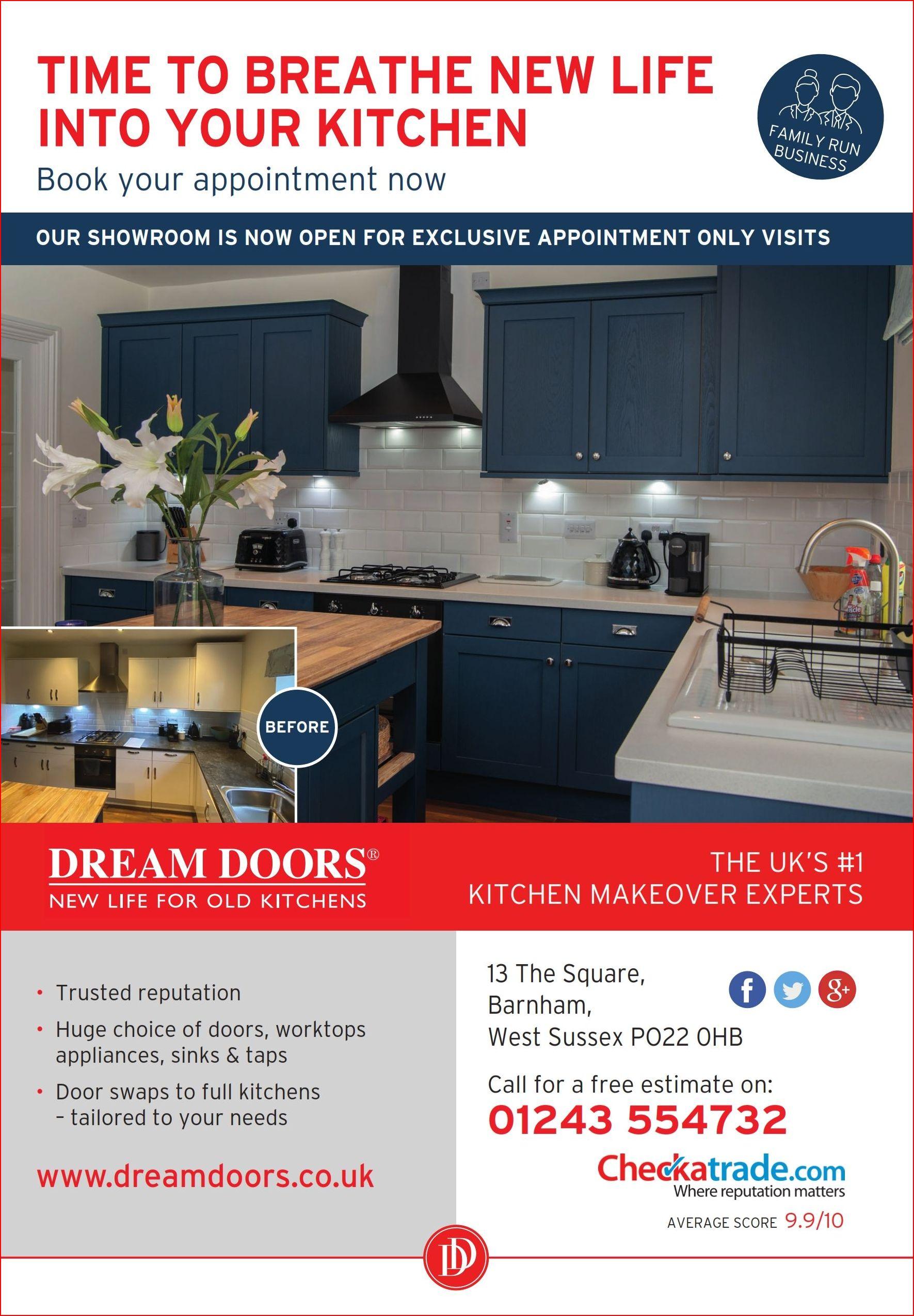 TIME TO BREATHE NEW LIFE INTO YOUR KITCHEN

Book your appointment now

FAMILY RUN BUSINESS

OUR SHOWROOM IS NOW OPEN FOR EXCLUSIVE APPOINTMENT ONLY VISITS

BEFORE

DREAM DOORS®
NEW LIFE FOR OLD KITCHENS

THE UK'S #1
KITCHEN MAKEOVER EXPERTS

• Trusted reputation
• Huge choice of doors, worktops appliances, sinks & taps
• Door swaps to full kitchens - tailored to your needs

www.dreamdoors.co.uk

13 The Square,
Barnham,
West Sussex PO22 0HB

Call for a free estimate on:
01243 554732

Checkatrade.com
Where reputation matters
AVERAGE SCORE 9.9/10

DD